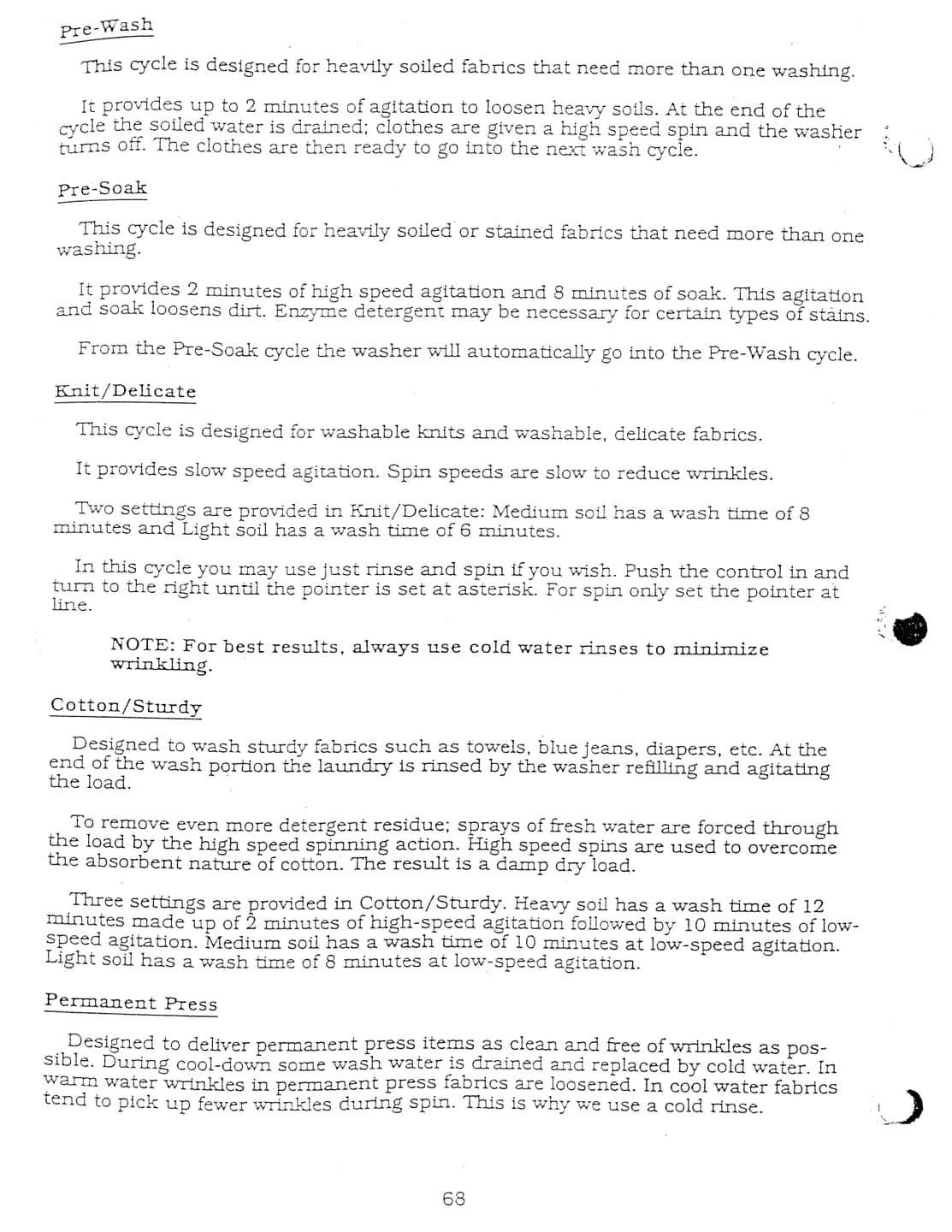 Pre-Wash

This cycle is designed for heavily soiled fabrics that need more than one washing.

It provides up to 2 minutes of agitation to loosen heavy soils. At the end of the cycle the soiled water is drained; clothes are given a high speed spin and the washer turns off. The clothes are then ready to go into the next wash cycle.

Pre-Soak

This cycle is designed for heavily soiled or stained fabrics that need more than one washing.

It provides 2 minutes of high speed agitation and 8 minutes of soak. This agitation and soak loosens dirt. Enzyme detergent may be necessary for certain types of stains.

From the Pre-Soak cycle the washer will automatically go into the Pre-Wash cycle.

Knit/Delicate

This cycle is designed for washable knits and washable, delicate fabrics.

It provides slow speed agitation. Spin speeds are slow to reduce wrinkles.

Two settings are provided in Knit/Delicate: Medium soil has a wash time of 8 minutes and Light soil has a wash time of 6 minutes.

In this cycle you may use just rinse and spin if you wish. Push the control in and turn to the right until the pointer is set at asterisk. For spin only set the pointer at line.

NOTE: For best results, always use cold water rinses to minimize wrinkling.

Cotton/Sturdy

Designed to wash sturdy fabrics such as towels, blue jeans, diapers, etc. At the end of the wash portion the laundry is rinsed by the washer refilling and agitating the load.

To remove even more detergent residue; sprays of fresh water are forced through the load by the high speed spinning action. High speed spins are used to overcome the absorbent nature of cotton. The result is a damp dry load.

Three settings are provided in Cotton/Sturdy. Heavy soil has a wash time of 12 minutes made up of 2 minutes of high-speed agitation followed by 10 minutes of low-speed agitation. Medium soil has a wash time of 10 minutes at low-speed agitation. Light soil has a wash time of 8 minutes at low-speed agitation.

Permanent Press

Designed to deliver permanent press items as clean and free of wrinkles as possible. During cool-down some wash water is drained and replaced by cold water. In warm water wrinkles in permanent press fabrics are loosened. In cool water fabrics tend to pick up fewer wrinkles during spin. This is why we use a cold rinse.

68